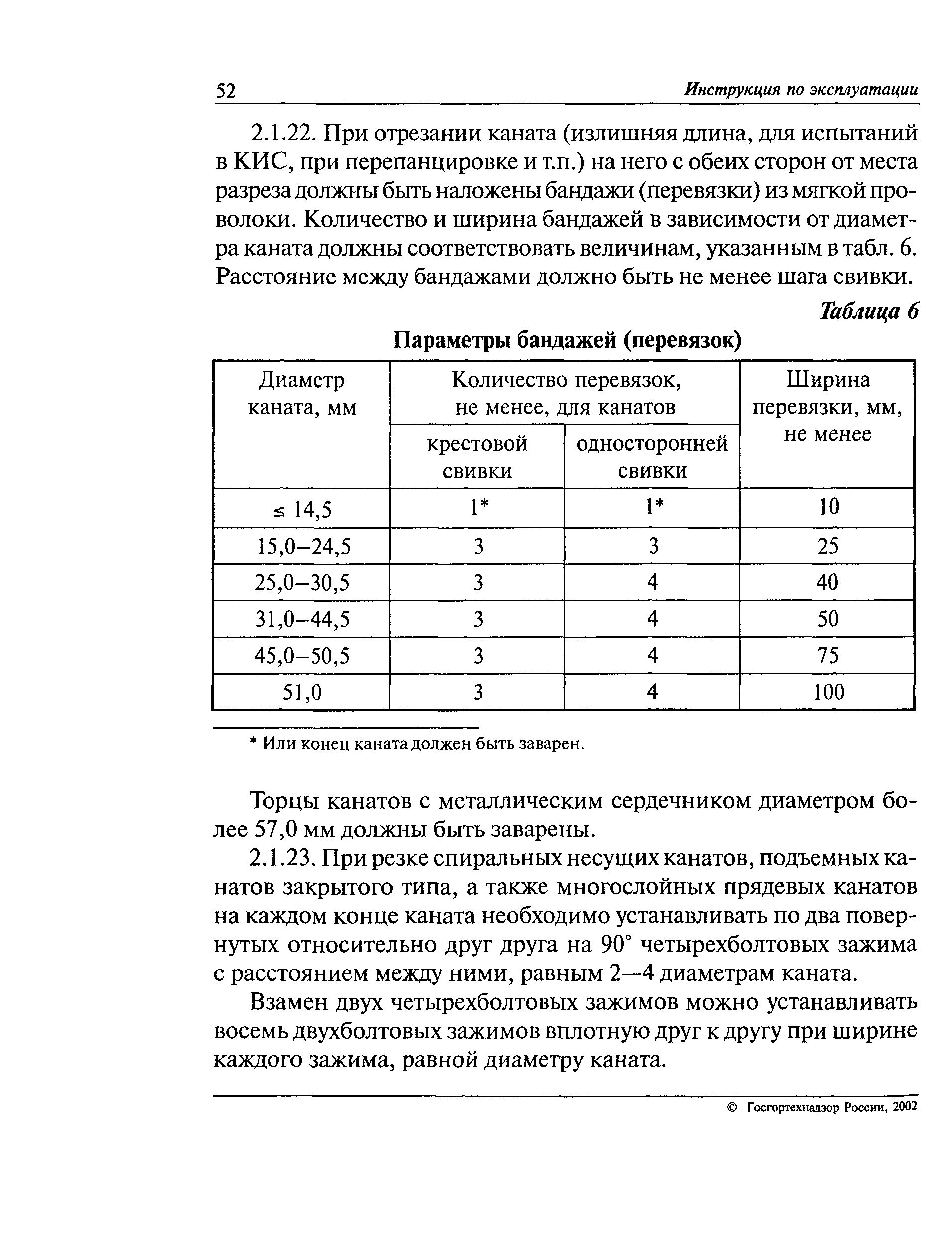 52 Инструкция по эксплуатации

2.1.22. При отрезании каната (излишняя длина, для испытаний в КИС, при перепанцировке и т.п.) на него с обеих сторон от места разреза должны быть наложены бандажи (перевязки) из мягкой проволоки. Количество и ширина бандажей в зависимости от диаметра каната должны соответствовать величинам, указанным в табл. 6. Расстояние между бандажами должно быть не менее шага свивки.

Таблица 6

Параметры бандажей (перевязок)

| Диаметр каната, мм | Количество перевязок, не менее, для канатов крестовой свивки | Количество перевязок, не менее, для канатов односторонней свивки | Ширина перевязки, мм, не менее |
|---|---|---|---|
| $\leq$ 14,5 | 1* | 1* | 10 |
| 15,0–24,5 | 3 | 3 | 25 |
| 25,0–30,5 | 3 | 4 | 40 |
| 31,0–44,5 | 3 | 4 | 50 |
| 45,0–50,5 | 3 | 4 | 75 |
| 51,0 | 3 | 4 | 100 |

* Или конец каната должен быть заварен.

Торцы канатов с металлическим сердечником диаметром более 57,0 мм должны быть заварены.

2.1.23. При резке спиральных несущих канатов, подъемных канатов закрытого типа, а также многослойных прядевых канатов на каждом конце каната необходимо устанавливать по два повернутых относительно друг друга на 90° четырехболтовых зажима с расстоянием между ними, равным 2—4 диаметрам каната.

Взамен двух четырехболтовых зажимов можно устанавливать восемь двухболтовых зажимов вплотную друг к другу при ширине каждого зажима, равной диаметру каната.

© Госгортехнадзор России, 2002